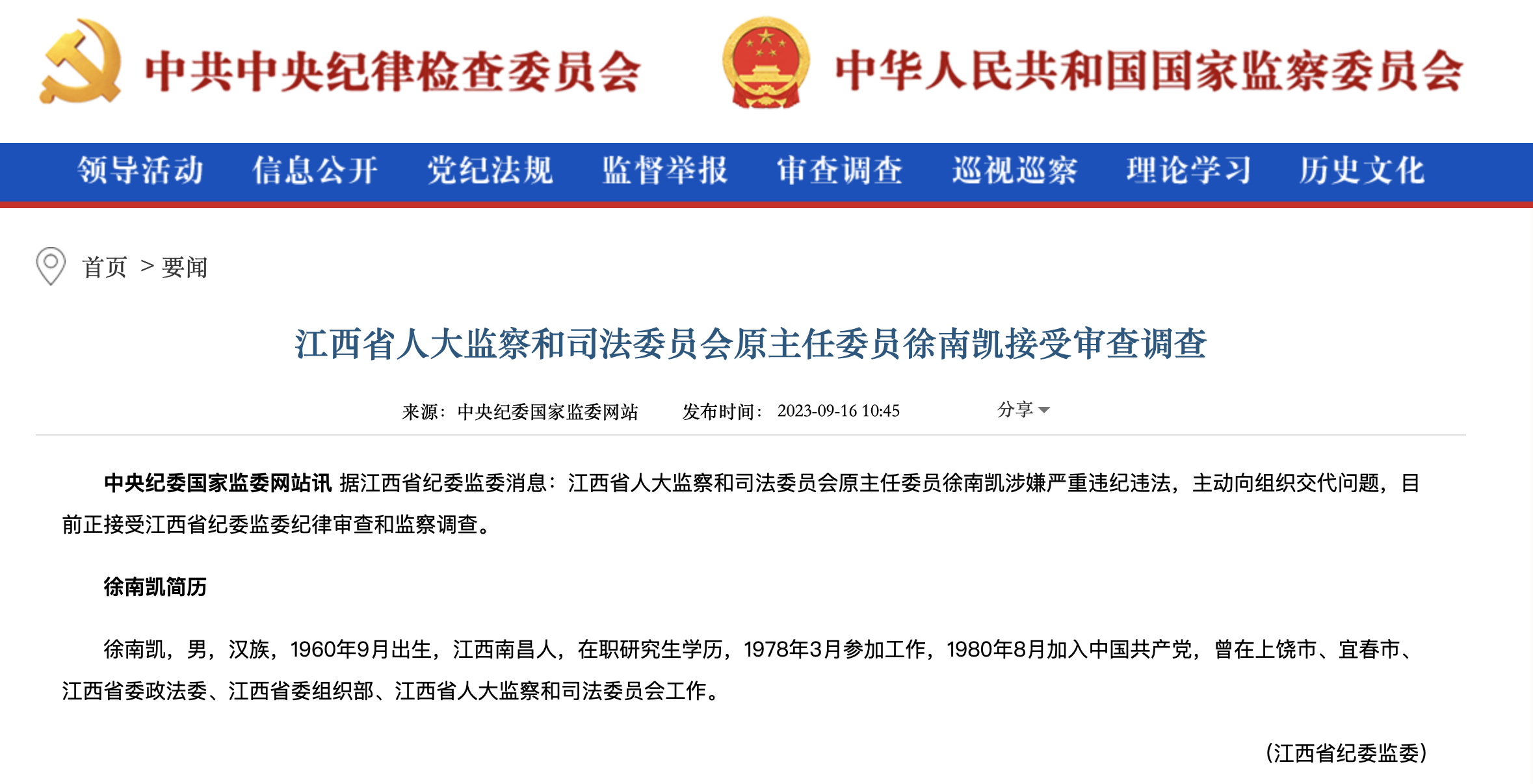 中共中央纪律检查委员会 中华人民共和国国家监察委员会

领导活动 信息公开 党纪法规 监督举报 审查调查 巡视巡察 理论学习 历史文化

首页 > 要闻

江西省人大监察和司法委员会原主任委员徐南凯接受审查调查

来源：中央纪委国家监委网站 发布时间：2023-09-16 10:45 分享

中央纪委国家监委网站讯 据江西省纪委监委消息：江西省人大监察和司法委员会原主任委员徐南凯涉嫌严重违纪违法，主动向组织交代问题，目前正接受江西省纪委监委纪律审查和监察调查。

徐南凯简历

徐南凯，男，汉族，1960年9月出生，江西南昌人，在职研究生学历，1978年3月参加工作，1980年8月加入中国共产党，曾在上饶市、宜春市、江西省委政法委、江西省委组织部、江西省人大监察和司法委员会工作。

（江西省纪委监委）